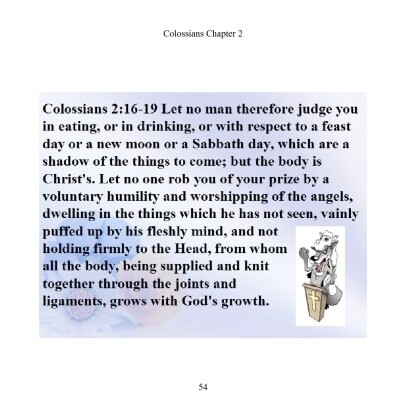 Colossians Chapter 2

Colossians 2:16-19 Let no man therefore judge you in eating, or in drinking, or with respect to a feast day or a new moon or a Sabbath day, which are a shadow of the things to come; but the body is Christ's. Let no one rob you of your prize by a voluntary humility and worshipping of the angels, dwelling in the things which he has not seen, vainly puffed up by his fleshly mind, and not holding firmly to the Head, from whom all the body, being supplied and knit together through the joints and ligaments, grows with God's growth.

54